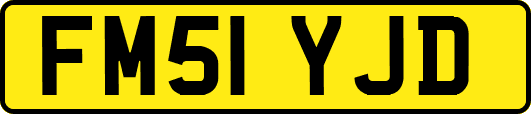 FM51 YJD